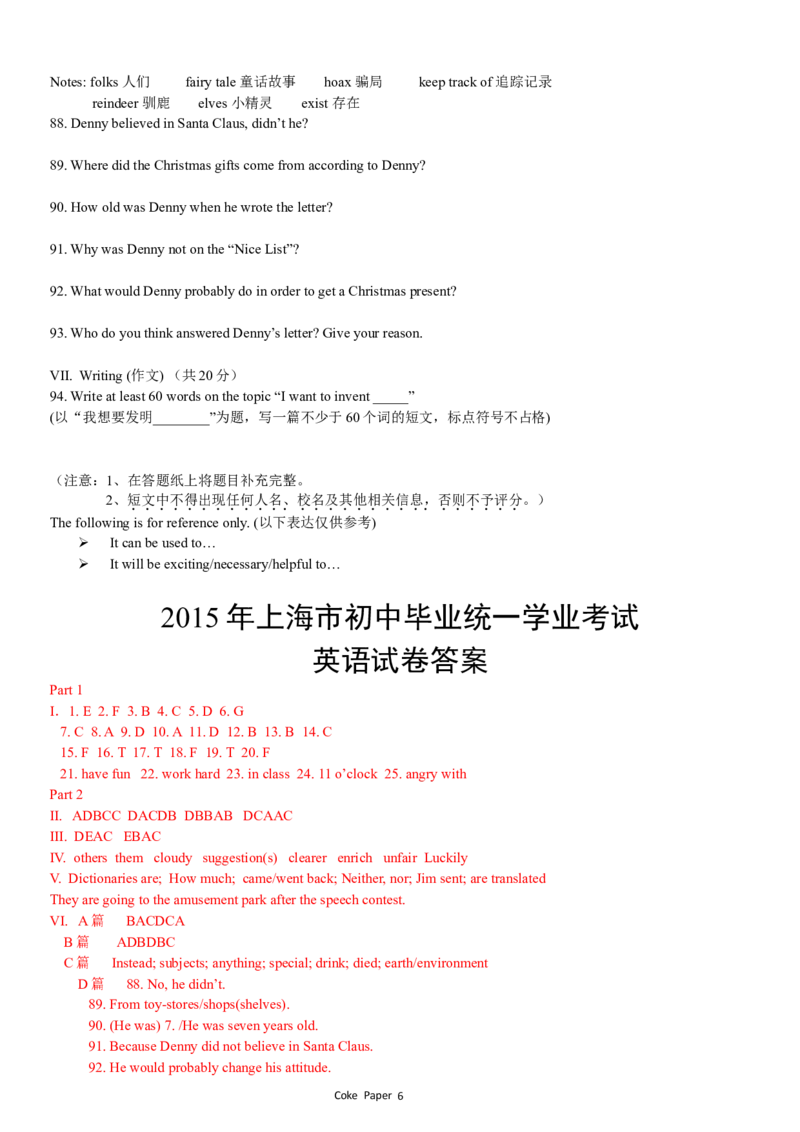 Notes: folks 人们　　fairy tale 童话故事　　hoax 骗局　　keep track of 追踪记录
reindeer 驯鹿　　elves 小精灵　　exist 存在

88. Denny believed in Santa Claus, didn't he?

89. Where did the Christmas gifts come from according to Denny?

90. How old was Denny when he wrote the letter?

91. Why was Denny not on the "Nice List"?

92. What would Denny probably do in order to get a Christmas present?

93. Who do you think answered Denny's letter? Give your reason.

VII. Writing (作文) （共 20 分）
94. Write at least 60 words on the topic "I want to invent _____"
(以"我想要发明________"为题，写一篇不少于 60 个词的短文，标点符号不占格)

（注意：1、在答题纸上将题目补充完整。
2、短文中不得出现任何人名、校名及其他相关信息，否则不予评分。）
The following is for reference only. (以下表达仅供参考)
➢ It can be used to…
➢ It will be exciting/necessary/helpful to…

2015 年上海市初中毕业统一学业考试
英语试卷答案

Part 1
I. 1. E 2. F 3. B 4. C 5. D 6. G
7. C 8. A 9. D 10. A 11. D 12. B 13. B 14. C
15. F 16. T 17. T 18. F 19. T 20. F
21. have fun 22. work hard 23. in class 24. 11 o'clock 25. angry with
Part 2
II. ADBCC DACDB DBBAB DCAAC
III. DEAC EBAC
IV. others them cloudy suggestion(s) clearer enrich unfair Luckily
V. Dictionaries are; How much; came/went back; Neither, nor; Jim sent; are translated
They are going to the amusement park after the speech contest.
VI. A 篇　BACDCA
B 篇　ADBDBC
C 篇　Instead; subjects; anything; special; drink; died; earth/environment
D 篇　88. No, he didn't.
89. From toy-stores/shops(shelves).
90. (He was) 7. /He was seven years old.
91. Because Denny did not believe in Santa Claus.
92. He would probably change his attitude.

Coke Paper 6